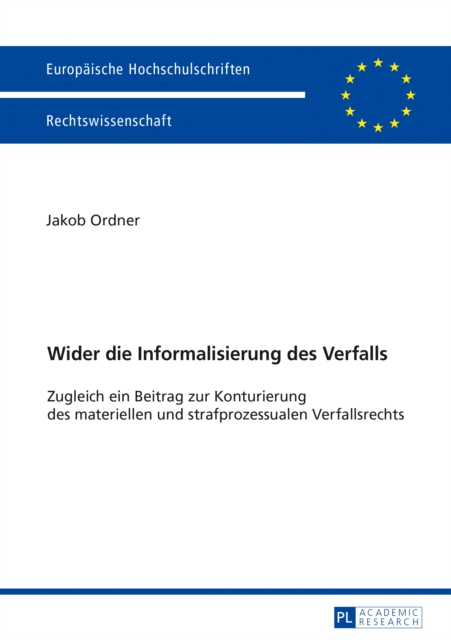 Europäische Hochschulschriften

Rechtswissenschaft

Jakob Ordner

Wider die Informalisierung des Verfalls

Zugleich ein Beitrag zur Konturierung des materiellen und strafprozessualen Verfallsrechts

PL ACADEMIC RESEARCH